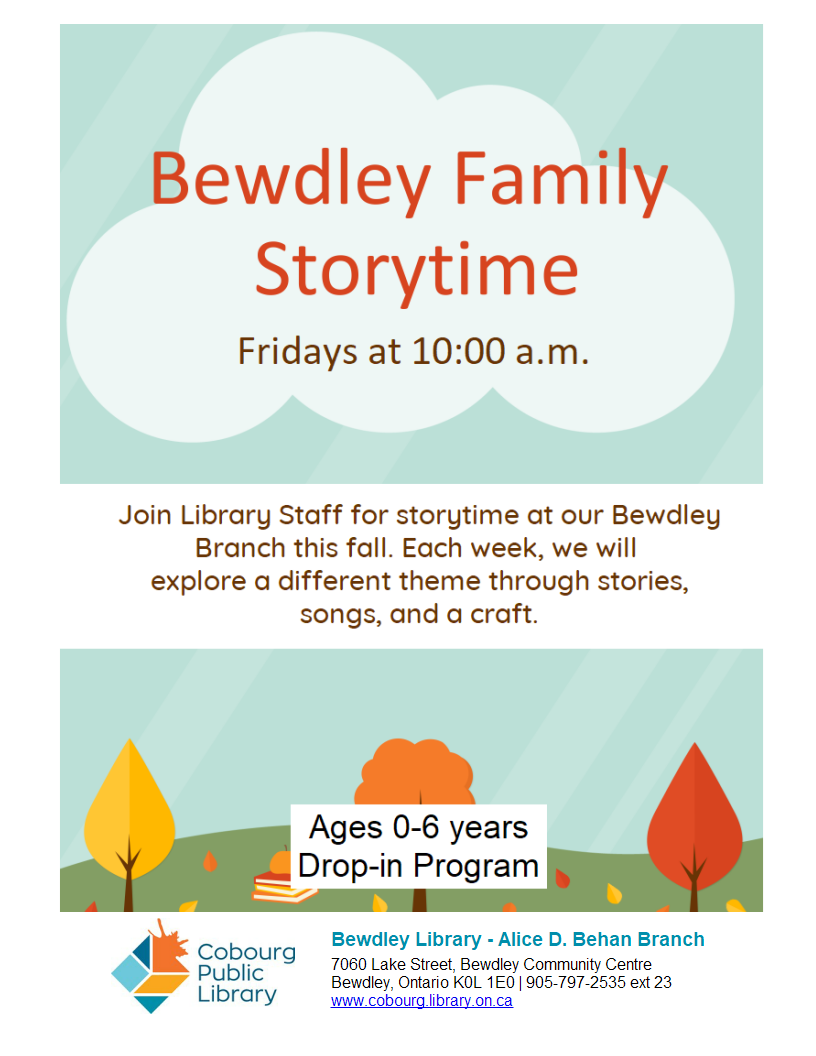 Bewdley Family Storytime

Fridays at 10:00 a.m.

Join Library Staff for storytime at our Bewdley Branch this fall. Each week, we will explore a different theme through stories, songs, and a craft.

Ages 0-6 years
Drop-in Program

Cobourg
Public
Library

Bewdley Library - Alice D. Behan Branch
7060 Lake Street, Bewdley Community Centre
Bewdley, Ontario K0L 1E0 | 905-797-2535 ext 23
www.cobourg.library.on.ca